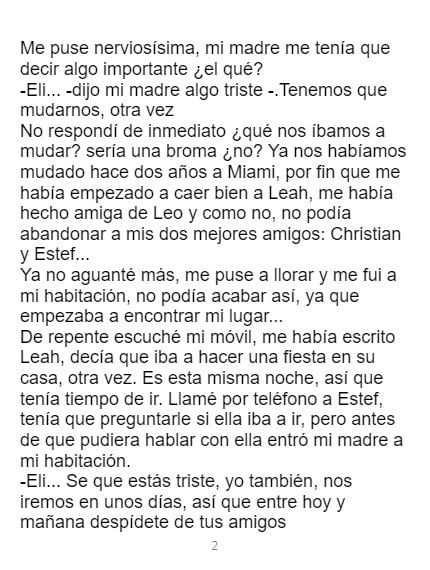 Me puse nerviosísima, mi madre me tenía que decir algo importante ¿el qué?

-Eli... -dijo mi madre algo triste -.Tenemos que mudarnos, otra vez

No respondí de inmediato ¿qué nos íbamos a mudar? sería una broma ¿no? Ya nos habíamos mudado hace dos años a Miami, por fin que me había empezado a caer bien a Leah, me había hecho amiga de Leo y como no, no podía abandonar a mis dos mejores amigos: Christian y Estef...

Ya no aguanté más, me puse a llorar y me fui a mi habitación, no podía acabar así, ya que empezaba a encontrar mi lugar...

De repente escuché mi móvil, me había escrito Leah, decía que iba a hacer una fiesta en su casa, otra vez. Es esta misma noche, así que tenía tiempo de ir. Llamé por teléfono a Estef, tenía que preguntarle si ella iba a ir, pero antes de que pudiera hablar con ella entró mi madre a mi habitación.

-Eli... Se que estás triste, yo también, nos iremos en unos días, así que entre hoy y mañana despídete de tus amigos

2